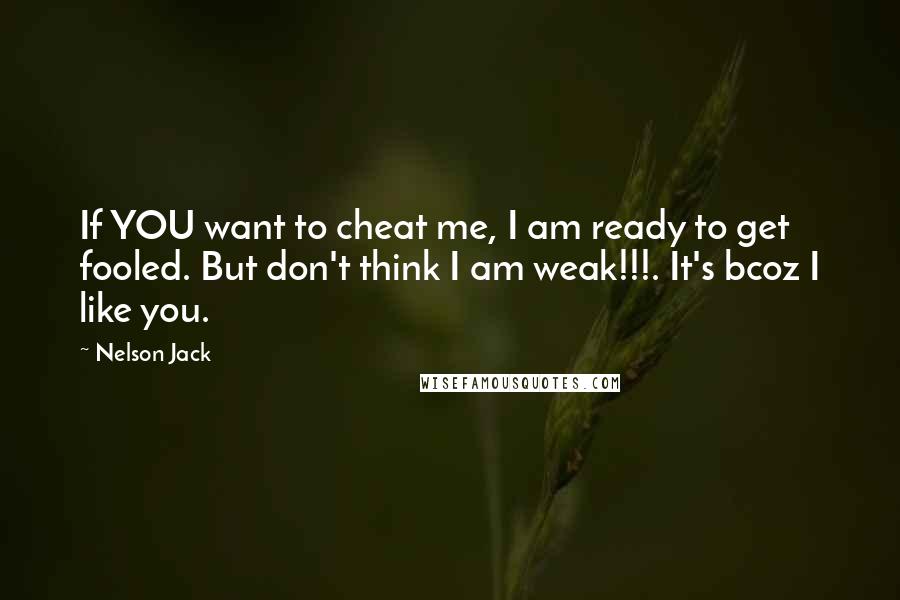 If YOU want to cheat me, I am ready to get fooled. But don't think I am weak!!!. It's bcoz I like you.

~ Nelson Jack

WISEFAMOUSQUOTES.COM